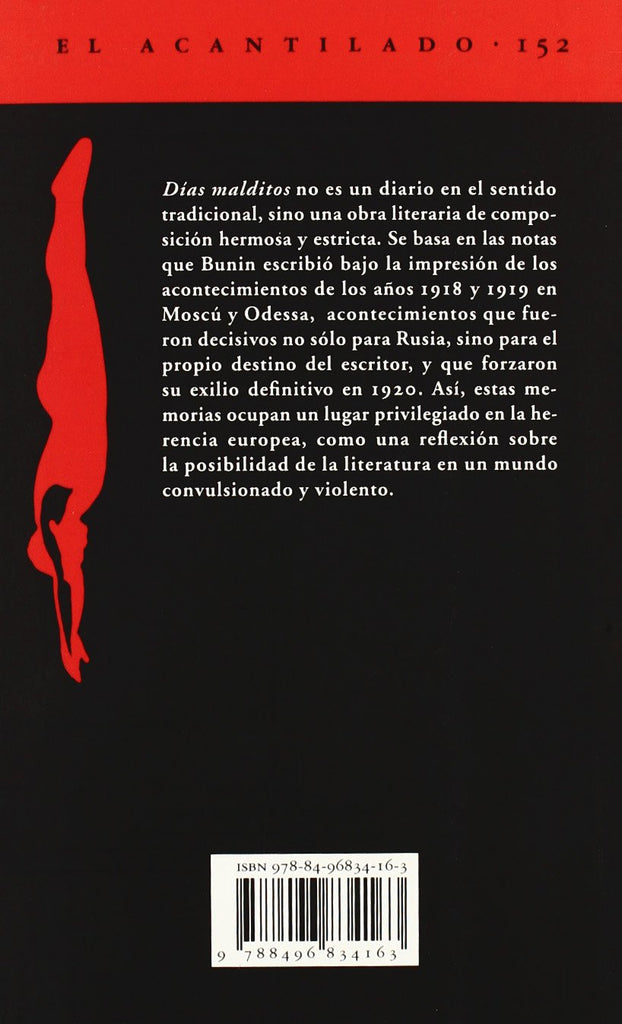 EL ACANTILADO · 152

Días malditos no es un diario en el sentido tradicional, sino una obra literaria de composición hermosa y estricta. Se basa en las notas que Bunin escribió bajo la impresión de los acontecimientos de los años 1918 y 1919 en Moscú y Odessa, acontecimientos que fueron decisivos no sólo para Rusia, sino para el propio destino del escritor, y que forzaron su exilio definitivo en 1920. Así, estas memorias ocupan un lugar privilegiado en la herencia europea, como una reflexión sobre la posibilidad de la literatura en un mundo convulsionado y violento.

ISBN 978-84-96834-16-3

9 788496 834163